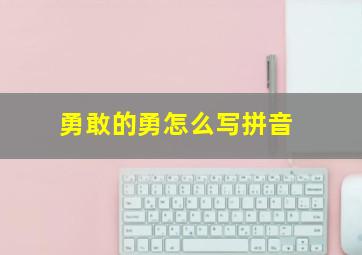 勇敢的勇怎么写拼音